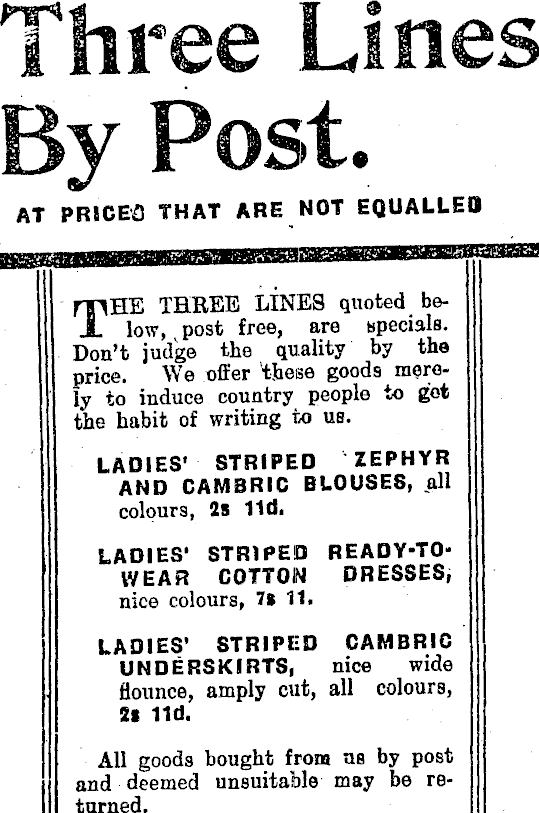 Three Lines By Post.

AT PRICES THAT ARE NOT EQUALLED

THE THREE LINES quoted below, post free, are specials. Don't judge the quality by the price. We offer these goods merely to induce country people to get the habit of writing to us.

LADIES' STRIPED ZEPHYR AND CAMBRIC BLOUSES, all colours, 2s 11d.

LADIES' STRIPED READY-TO-WEAR COTTON DRESSES, nice colours, 7s 11.

LADIES' STRIPED CAMBRIC UNDERSKIRTS, nice wide flounce, amply cut, all colours, 2s 11d.

All goods bought from us by post and deemed unsuitable may be returned.